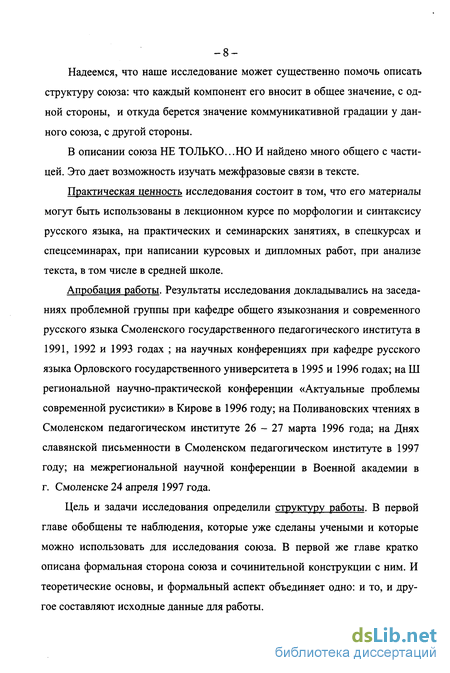 – 8 –

Надеемся, что наше исследование может существенно помочь описать структуру союза: что каждый компонент его вносит в общее значение, с одной стороны, и откуда берется значение коммуникативной градации у данного союза, с другой стороны.

В описании союза НЕ ТОЛЬКО…НО И найдено много общего с частицей. Это дает возможность изучать межфразовые связи в тексте.

Практическая ценность исследования состоит в том, что его материалы могут быть использованы в лекционном курсе по морфологии и синтаксису русского языка, на практических и семинарских занятиях, в спецкурсах и спецсеминарах, при написании курсовых и дипломных работ, при анализе текста, в том числе в средней школе.

Апробация работы. Результаты исследования докладывались на заседаниях проблемной группы при кафедре общего языкознания и современного русского языка Смоленского государственного педагогического института в 1991, 1992 и 1993 годах ; на научных конференциях при кафедре русского языка Орловского государственного университета в 1995 и 1996 годах; на Ш региональной научно-практической конференции «Актуальные проблемы современной русистики» в Кирове в 1996 году; на Поливановских чтениях в Смоленском педагогическом институте 26 – 27 марта 1996 года; на Днях славянской письменности в Смоленском педагогическом институте в 1997 году; на межрегиональной научной конференции в Военной академии в г. Смоленске 24 апреля 1997 года.

Цель и задачи исследования определили структуру работы. В первой главе обобщены те наблюдения, которые уже сделаны учеными и которые можно использовать для исследования союза. В первой же главе кратко описана формальная сторона союза и сочинительной конструкции с ним. И теоретические основы, и формальный аспект объединяет одно: и то, и другое составляют исходные данные для работы.

dsLib.net
библиотека диссертаций